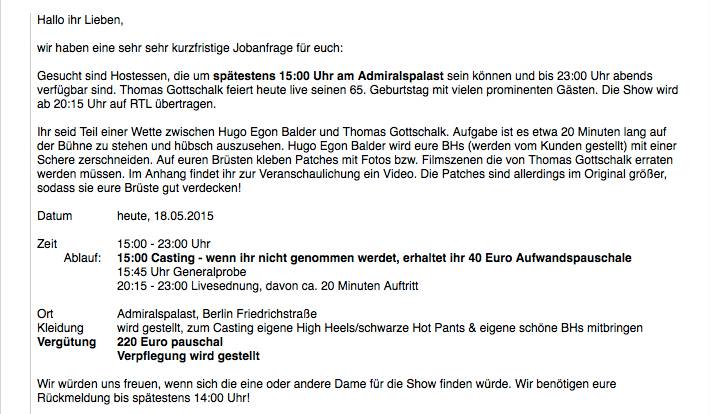 Hallo ihr Lieben,

wir haben eine sehr sehr kurzfristige Jobanfrage für euch:

Gesucht sind Hostessen, die um spätestens 15:00 Uhr am Admiralspalast sein können und bis 23:00 Uhr abends verfügbar sind. Thomas Gottschalk feiert heute live seinen 65. Geburtstag mit vielen prominenten Gästen. Die Show wird ab 20:15 Uhr auf RTL übertragen.

Ihr seid Teil einer Wette zwischen Hugo Egon Balder und Thomas Gottschalk. Aufgabe ist es etwa 20 Minuten lang auf der Bühne zu stehen und hübsch auszusehen. Hugo Egon Balder wird eure BHs (werden vom Kunden gestellt) mit einer Schere zerschneiden. Auf euren Brüsten kleben Patches mit Fotos bzw. Filmszenen die von Thomas Gottschalk erraten werden müssen. Im Anhang findet ihr zur Veranschaulichung ein Video. Die Patches sind allerdings im Original größer, sodass sie eure Brüste gut verdecken!

Datum heute, 18.05.2015

Zeit 15:00 - 23:00 Uhr
Ablauf: 15:00 Casting - wenn ihr nicht genommen werdet, erhaltet ihr 40 Euro Aufwandspauschale
15:45 Uhr Generalprobe
20:15 - 23:00 Livesednung, davon ca. 20 Minuten Auftritt

Ort Admiralspalast, Berlin Friedrichstraße
Kleidung wird gestellt, zum Casting eigene High Heels/schwarze Hot Pants & eigene schöne BHs mitbringen
Vergütung 220 Euro pauschal
Verpflegung wird gestellt

Wir würden uns freuen, wenn sich die eine oder andere Dame für die Show finden würde. Wir benötigen eure Rückmeldung bis spätestens 14:00 Uhr!